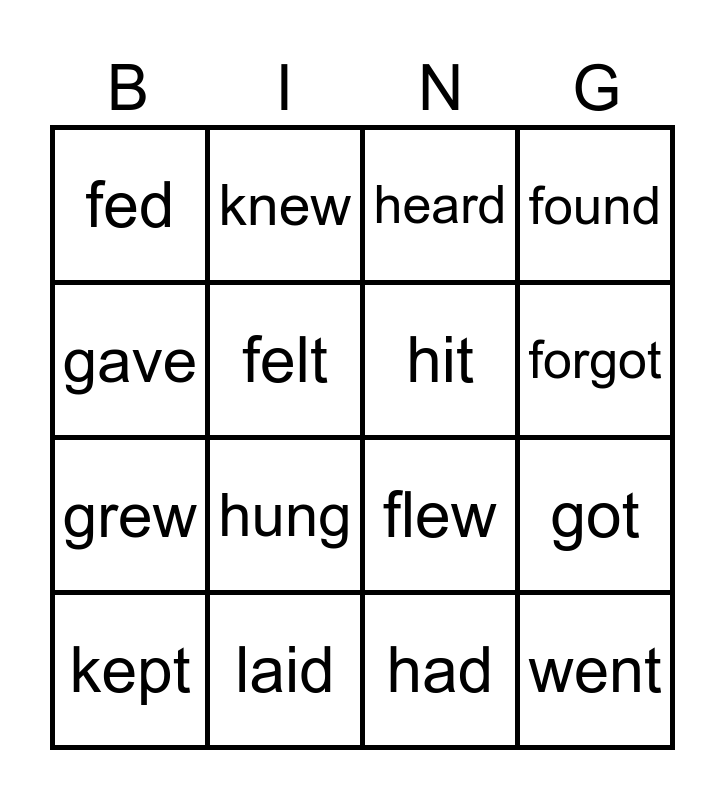 | B | I | N | G |
|---|---|---|---|
| fed | knew | heard | found |
| gave | felt | hit | forgot |
| grew | hung | flew | got |
| kept | laid | had | went |